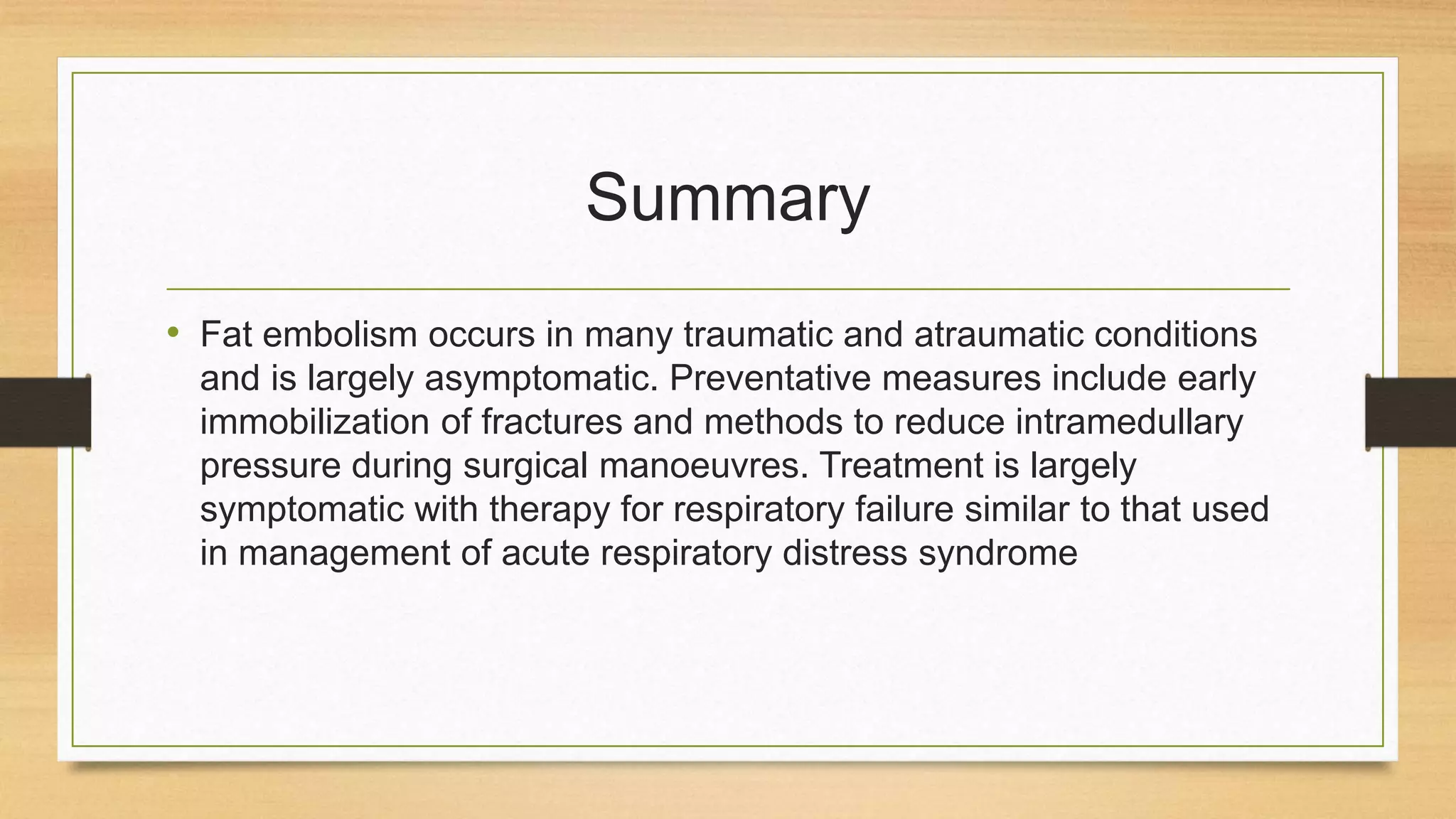 Summary

• Fat embolism occurs in many traumatic and atraumatic conditions and is largely asymptomatic. Preventative measures include early immobilization of fractures and methods to reduce intramedullary pressure during surgical manoeuvres. Treatment is largely symptomatic with therapy for respiratory failure similar to that used in management of acute respiratory distress syndrome